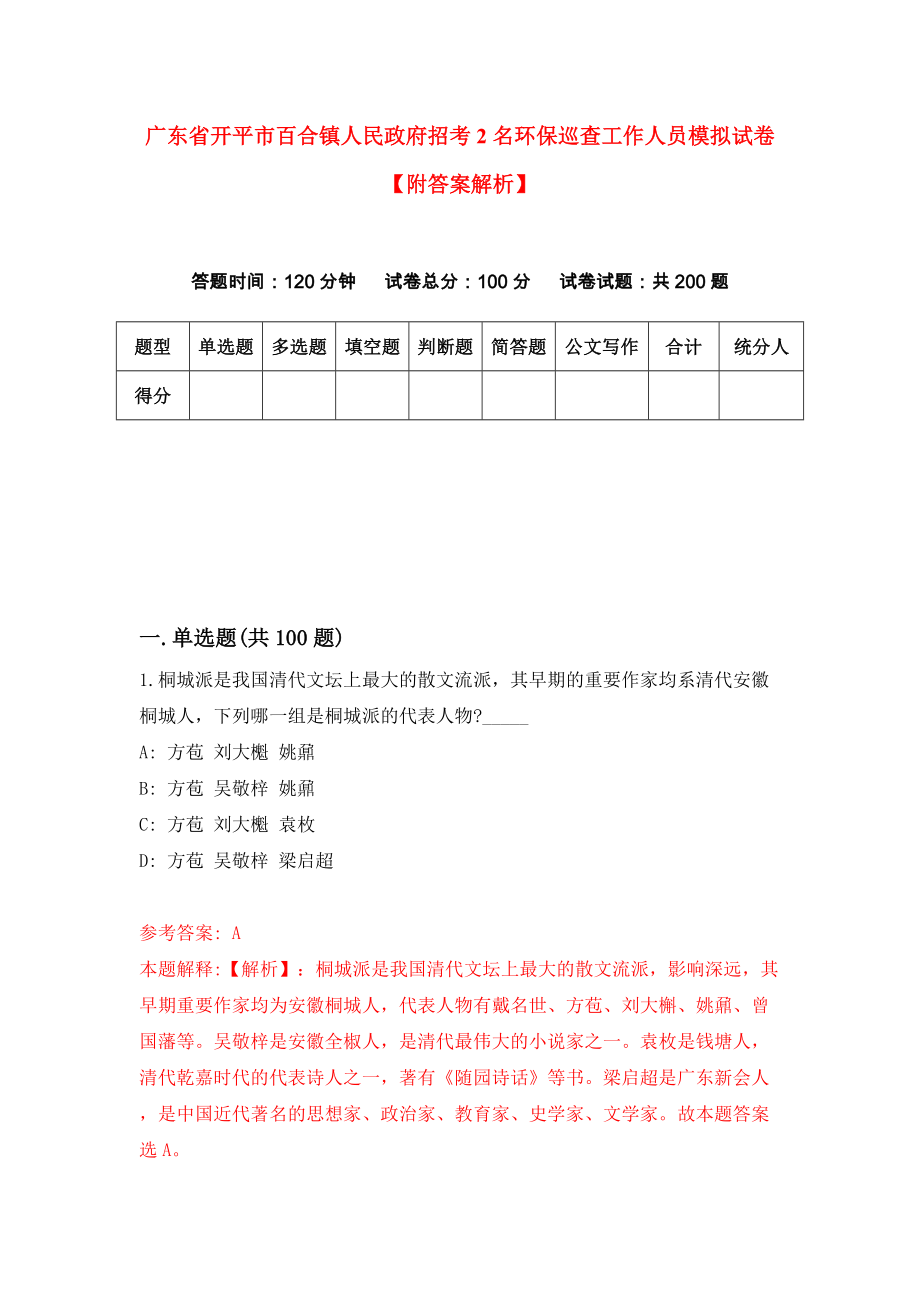 广东省开平市百合镇人民政府招考2名环保巡查工作人员模拟试卷【附答案解析】

答题时间：120分钟　试卷总分：100分　试卷试题：共200题

| 题型 | 单选题 | 多选题 | 填空题 | 判断题 | 简答题 | 公文写作 | 合计 | 统分人 |
|---|---|---|---|---|---|---|---|---|
| 得分 | | | | | | | | |

一.单选题(共100题)

1.桐城派是我国清代文坛上最大的散文流派，其早期的重要作家均系清代安徽桐城人，下列哪一组是桐城派的代表人物?_____

A: 方苞 刘大櫆 姚鼐

B: 方苞 吴敬梓 姚鼐

C: 方苞 刘大櫆 袁枚

D: 方苞 吴敬梓 梁启超

参考答案: A

本题解释:【解析】：桐城派是我国清代文坛上最大的散文流派，影响深远，其早期重要作家均为安徽桐城人，代表人物有戴名世、方苞、刘大櫆、姚鼐、曾国藩等。吴敬梓是安徽全椒人，是清代最伟大的小说家之一。袁枚是钱塘人，清代乾嘉时代的代表诗人之一，著有《随园诗话》等书。梁启超是广东新会人，是中国近代著名的思想家、政治家、教育家、史学家、文学家。故本题答案选A。